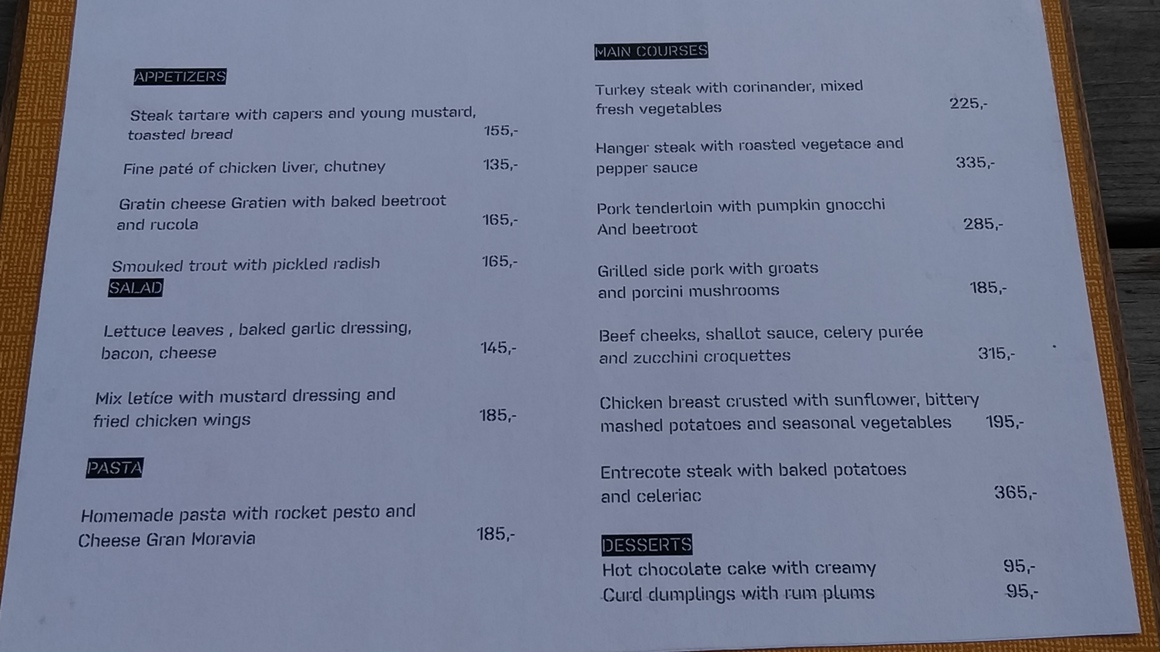 APPETIZERS

Steak tartare with capers and young mustard, toasted bread 155,-

Fine paté of chicken liver, chutney 135,-

Gratin cheese Gratien with baked beetroot and rucola 165,-

Smouked trout with pickled radish 165,-

SALAD

Lettuce leaves , baked garlic dressing, bacon, cheese 145,-

Mix letíce with mustard dressing and fried chicken wings 185,-

PASTA

Homemade pasta with rocket pesto and Cheese Gran Moravia 185,-

MAIN COURSES

Turkey steak with corinander, mixed fresh vegetables 225,-

Hanger steak with roasted vegetace and pepper sauce 335,-

Pork tenderloin with pumpkin gnocchi And beetroot 285,-

Grilled side pork with groats and porcini mushrooms 185,-

Beef cheeks, shallot sauce, celery purée and zucchini croquettes 315,-

Chicken breast crusted with sunflower, bittery mashed potatoes and seasonal vegetables 195,-

Entrecote steak with baked potatoes and celeriac 365,-

DESSERTS

Hot chocolate cake with creamy 95,-

Curd dumplings with rum plums 95,-